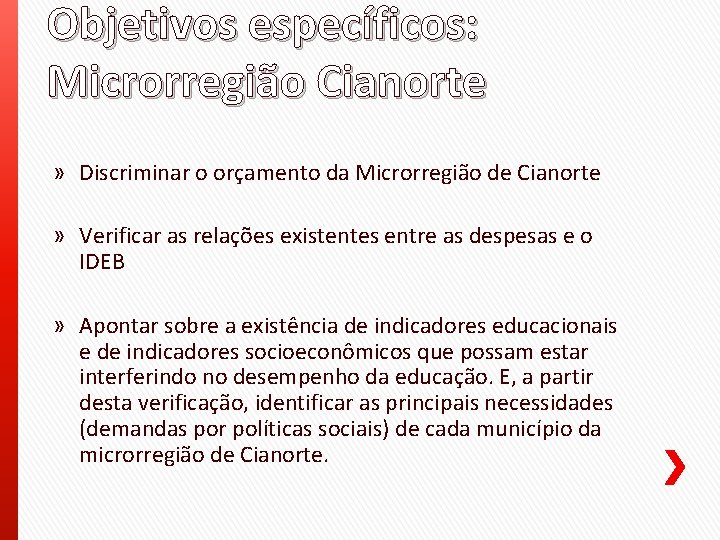 Objetivos específicos:
Microrregião Cianorte

» Discriminar o orçamento da Microrregião de Cianorte

» Verificar as relações existentes entre as despesas e o IDEB

» Apontar sobre a existência de indicadores educacionais e de indicadores socioeconômicos que possam estar interferindo no desempenho da educação. E, a partir desta verificação, identificar as principais necessidades (demandas por políticas sociais) de cada município da microrregião de Cianorte.